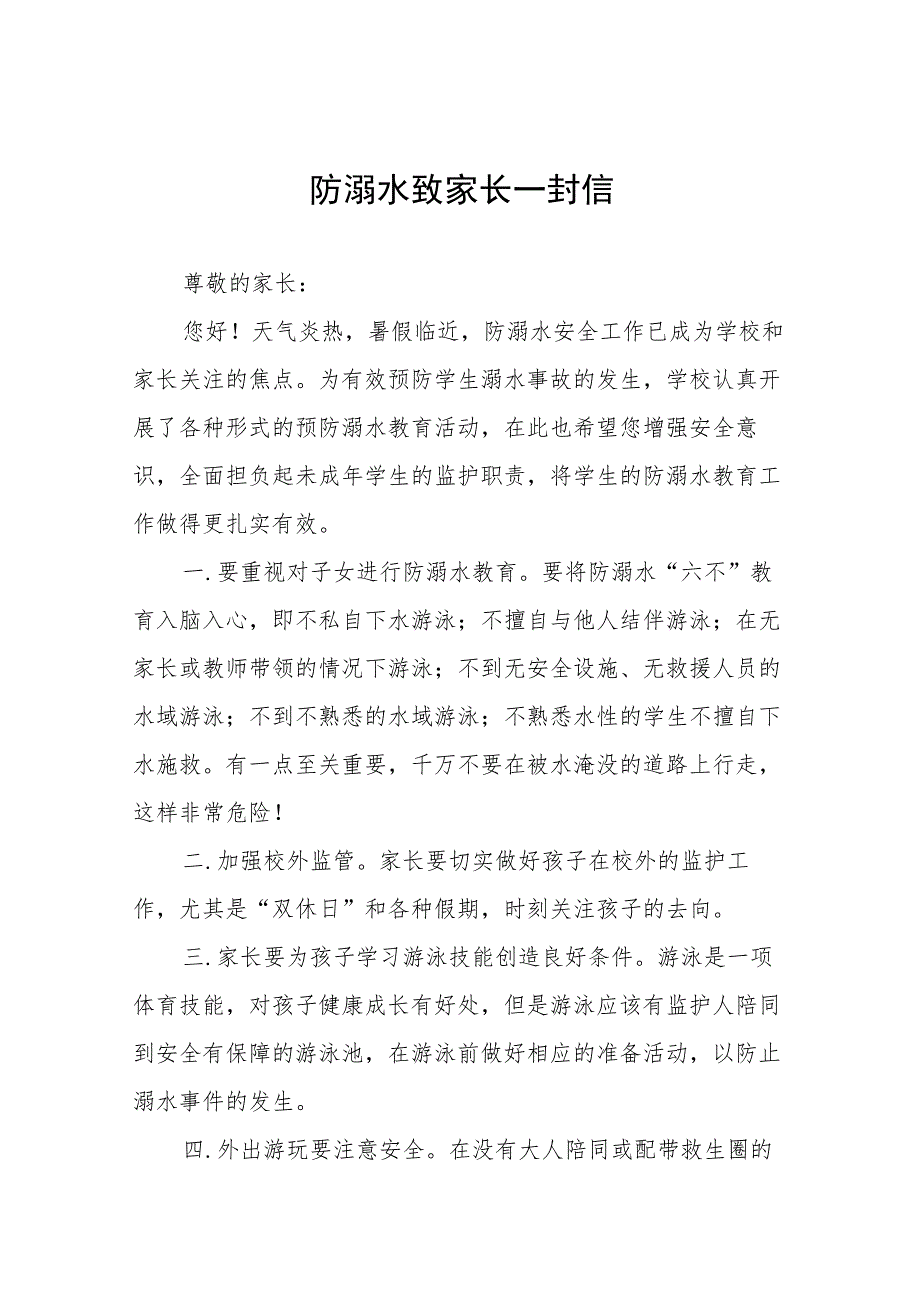 防溺水致家长一封信

尊敬的家长：

您好！天气炎热，暑假临近，防溺水安全工作已成为学校和家长关注的焦点。为有效预防学生溺水事故的发生，学校认真开展了各种形式的预防溺水教育活动，在此也希望您增强安全意识，全面担负起未成年学生的监护职责，将学生的防溺水教育工作做得更扎实有效。

一.要重视对子女进行防溺水教育。要将防溺水“六不”教育入脑入心，即不私自下水游泳；不擅自与他人结伴游泳；在无家长或教师带领的情况下游泳；不到无安全设施、无救援人员的水域游泳；不到不熟悉的水域游泳；不熟悉水性的学生不擅自下水施救。有一点至关重要，千万不要在被水淹没的道路上行走，这样非常危险！

二.加强校外监管。家长要切实做好孩子在校外的监护工作，尤其是“双休日”和各种假期，时刻关注孩子的去向。

三.家长要为孩子学习游泳技能创造良好条件。游泳是一项体育技能，对孩子健康成长有好处，但是游泳应该有监护人陪同到安全有保障的游泳池，在游泳前做好相应的准备活动，以防止溺水事件的发生。

四.外出游玩要注意安全。在没有大人陪同或配带救生圈的